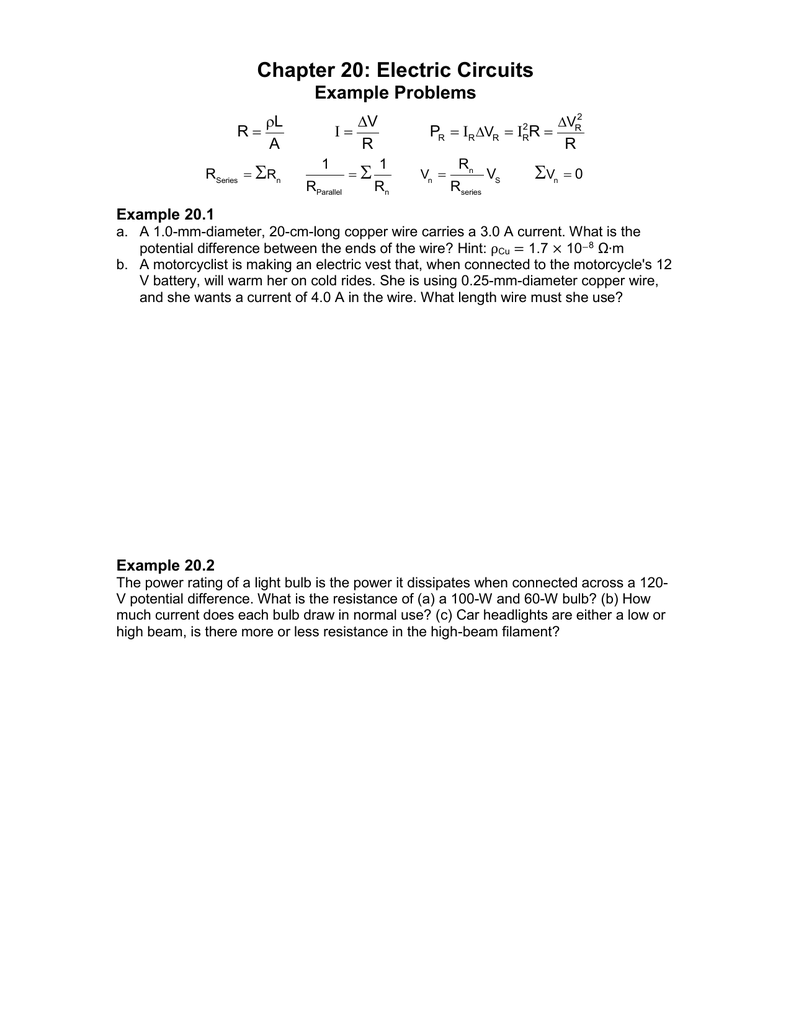 Chapter 20: Electric Circuits
Example Problems

$R = \frac{\rho L}{A}$ $I = \frac{\Delta V}{R}$ $P_R = I_R \Delta V_R = I_R^2 R = \frac{\Delta V_R^2}{R}$

$R_{Series} = \Sigma R_n$ $\frac{1}{R_{Parallel}} = \Sigma \frac{1}{R_n}$ $V_n = \frac{R_n}{R_{series}} V_S$ $\Sigma V_n = 0$

Example 20.1
a. A 1.0-mm-diameter, 20-cm-long copper wire carries a 3.0 A current. What is the potential difference between the ends of the wire? Hint: $\rho_{Cu} = 1.7 \times 10^{-8}$ Ω·m
b. A motorcyclist is making an electric vest that, when connected to the motorcycle's 12 V battery, will warm her on cold rides. She is using 0.25-mm-diameter copper wire, and she wants a current of 4.0 A in the wire. What length wire must she use?

Example 20.2
The power rating of a light bulb is the power it dissipates when connected across a 120-V potential difference. What is the resistance of (a) a 100-W and 60-W bulb? (b) How much current does each bulb draw in normal use? (c) Car headlights are either a low or high beam, is there more or less resistance in the high-beam filament?